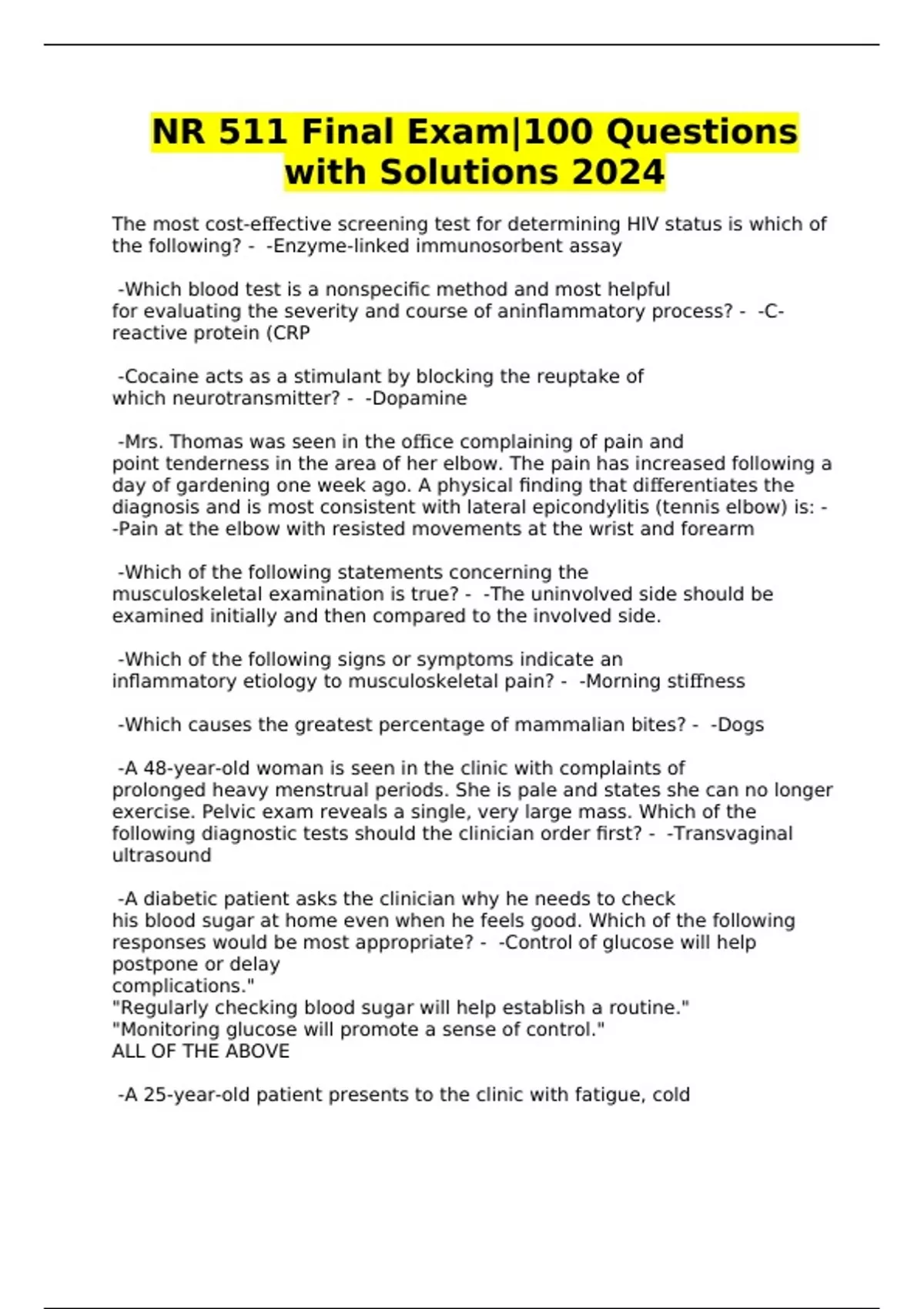 NR 511 Final Exam|100 Questions with Solutions 2024

The most cost-effective screening test for determining HIV status is which of the following? - -Enzyme-linked immunosorbent assay

-Which blood test is a nonspecific method and most helpful for evaluating the severity and course of aninflammatory process? - -C-reactive protein (CRP

-Cocaine acts as a stimulant by blocking the reuptake of which neurotransmitter? - -Dopamine

-Mrs. Thomas was seen in the office complaining of pain and point tenderness in the area of her elbow. The pain has increased following a day of gardening one week ago. A physical finding that differentiates the diagnosis and is most consistent with lateral epicondylitis (tennis elbow) is: - -Pain at the elbow with resisted movements at the wrist and forearm

-Which of the following statements concerning the musculoskeletal examination is true? - -The uninvolved side should be examined initially and then compared to the involved side.

-Which of the following signs or symptoms indicate an inflammatory etiology to musculoskeletal pain? - -Morning stiffness

-Which causes the greatest percentage of mammalian bites? - -Dogs

-A 48-year-old woman is seen in the clinic with complaints of prolonged heavy menstrual periods. She is pale and states she can no longer exercise. Pelvic exam reveals a single, very large mass. Which of the following diagnostic tests should the clinician order first? - -Transvaginal ultrasound

-A diabetic patient asks the clinician why he needs to check his blood sugar at home even when he feels good. Which of the following responses would be most appropriate? - -Control of glucose will help postpone or delay
complications."
"Regularly checking blood sugar will help establish a routine."
"Monitoring glucose will promote a sense of control."
ALL OF THE ABOVE

-A 25-year-old patient presents to the clinic with fatigue, cold